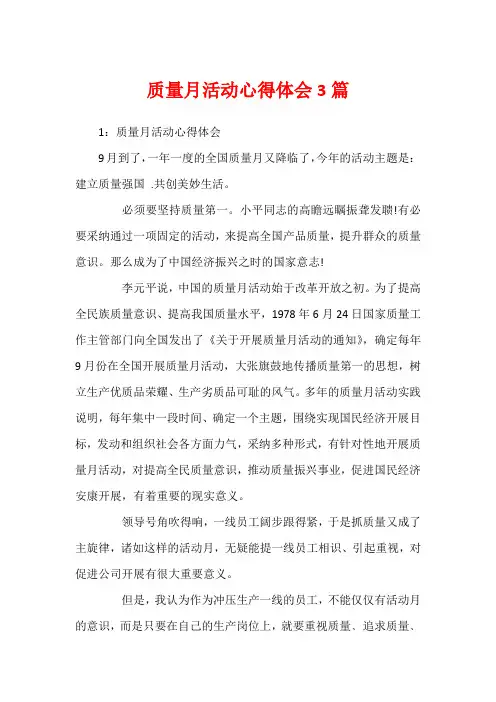 质量月活动心得体会3篇

1：质量月活动心得体会

9月到了，一年一度的全国质量月又降临了，今年的活动主题是：建立质量强国 .共创美妙生活。

必须要坚持质量第一。小平同志的高瞻远瞩振聋发聩!有必要采纳通过一项固定的活动，来提高全国产品质量，提升群众的质量意识。那么成为了中国经济振兴之时的国家意志!

李元平说，中国的质量月活动始于改革开放之初。为了提高全民族质量意识、提高我国质量水平，1978年6月24日国家质量工作主管部门向全国发出了《关于开展质量月活动的通知》，确定每年9月份在全国开展质量月活动，大张旗鼓地传播质量第一的思想，树立生产优质品荣耀、生产劣质品可耻的风气。多年的质量月活动实践说明，每年集中一段时间、确定一个主题，围绕实现国民经济开展目标，发动和组织社会各方面力气，采纳多种形式，有针对性地开展质量月活动，对提高全民质量意识，推动质量振兴事业，促进国民经济安康开展，有着重要的现实意义。

领导号角吹得响，一线员工阔步跟得紧，于是抓质量又成了主旋律，诸如这样的活动月，无疑能提一线员工相识、引起重视，对促进公司开展有很大重要意义。

但是，我认为作为冲压生产一线的员工，不能仅仅有活动月的意识，而是只要在自己的生产岗位上，就要重视质量、追求质量、